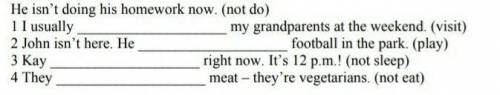 He isn't doing his homework now. (not do)
1 I usually ____________________ my grandparents at the weekend. (visit)
2 John isn't here. He ____________________ football in the park. (play)
3 Kay ____________________ right now. It's 12 p.m.! (not sleep)
4 They ____________________ meat – they're vegetarians. (not eat)